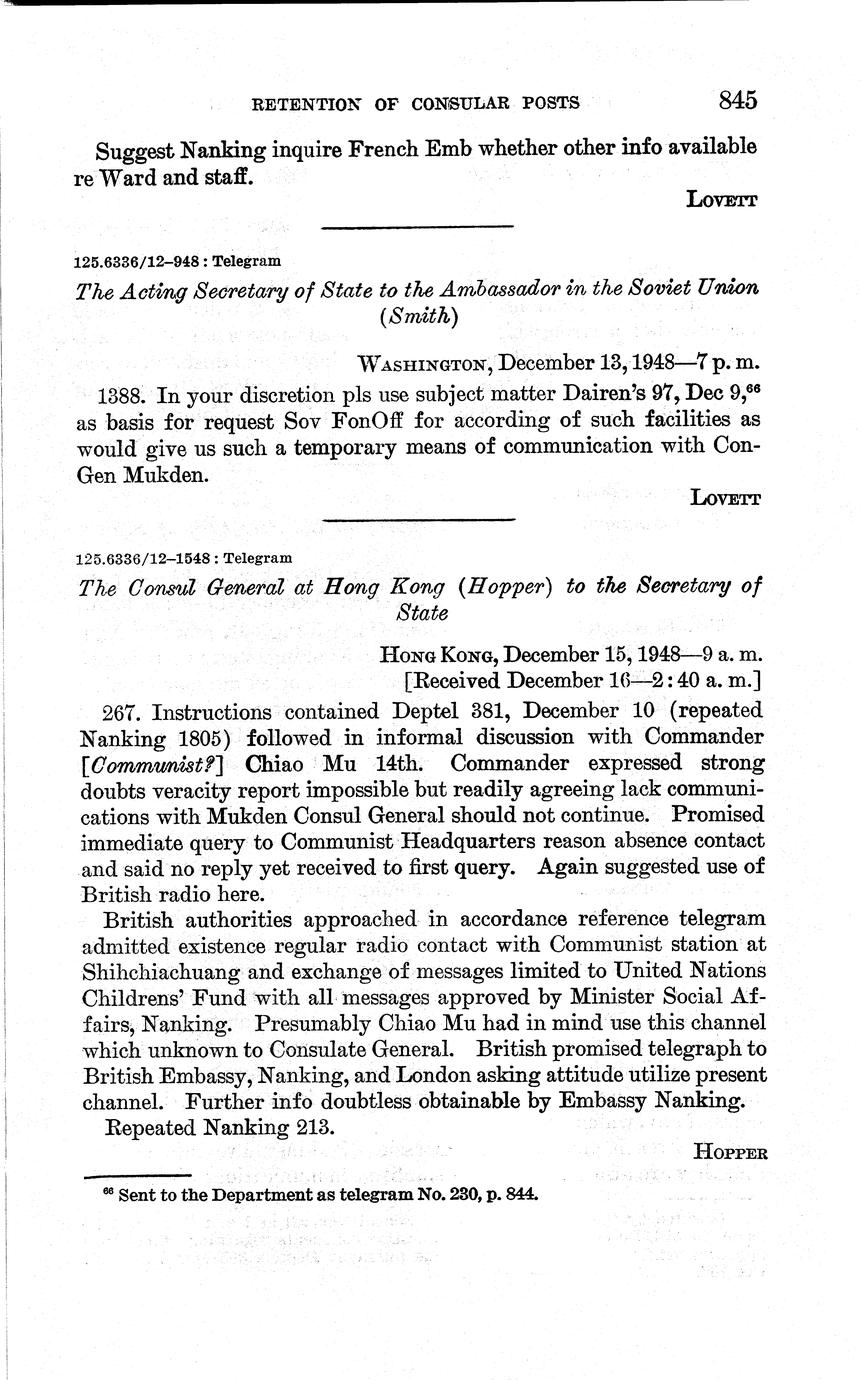 RETENTION OF CONSULAR POSTS 845

Suggest Nanking inquire French Emb whether other info available re Ward and staff.

LOVETT

125.6336/12–948 : Telegram

The Acting Secretary of State to the Ambassador in the Soviet Union (Smith)

WASHINGTON, December 13, 1948—7 p. m.

1388. In your discretion pls use subject matter Dairen's 97, Dec 9,$^{66}$ as basis for request Sov FonOff for according of such facilities as would give us such a temporary means of communication with ConGen Mukden.

LOVETT

125.6336/12–1548 : Telegram

The Consul General at Hong Kong (Hopper) to the Secretary of State

HONG KONG, December 15, 1948—9 a. m.
[Received December 16—2:40 a. m.]

267. Instructions contained Deptel 381, December 10 (repeated Nanking 1805) followed in informal discussion with Commander [Communist?] Chiao Mu 14th. Commander expressed strong doubts veracity report impossible but readily agreeing lack communications with Mukden Consul General should not continue. Promised immediate query to Communist Headquarters reason absence contact and said no reply yet received to first query. Again suggested use of British radio here.

British authorities approached in accordance reference telegram admitted existence regular radio contact with Communist station at Shihchiachuang and exchange of messages limited to United Nations Childrens' Fund with all messages approved by Minister Social Affairs, Nanking. Presumably Chiao Mu had in mind use this channel which unknown to Consulate General. British promised telegraph to British Embassy, Nanking, and London asking attitude utilize present channel. Further info doubtless obtainable by Embassy Nanking.

Repeated Nanking 213.

HOPPER

$^{66}$ Sent to the Department as telegram No. 230, p. 844.